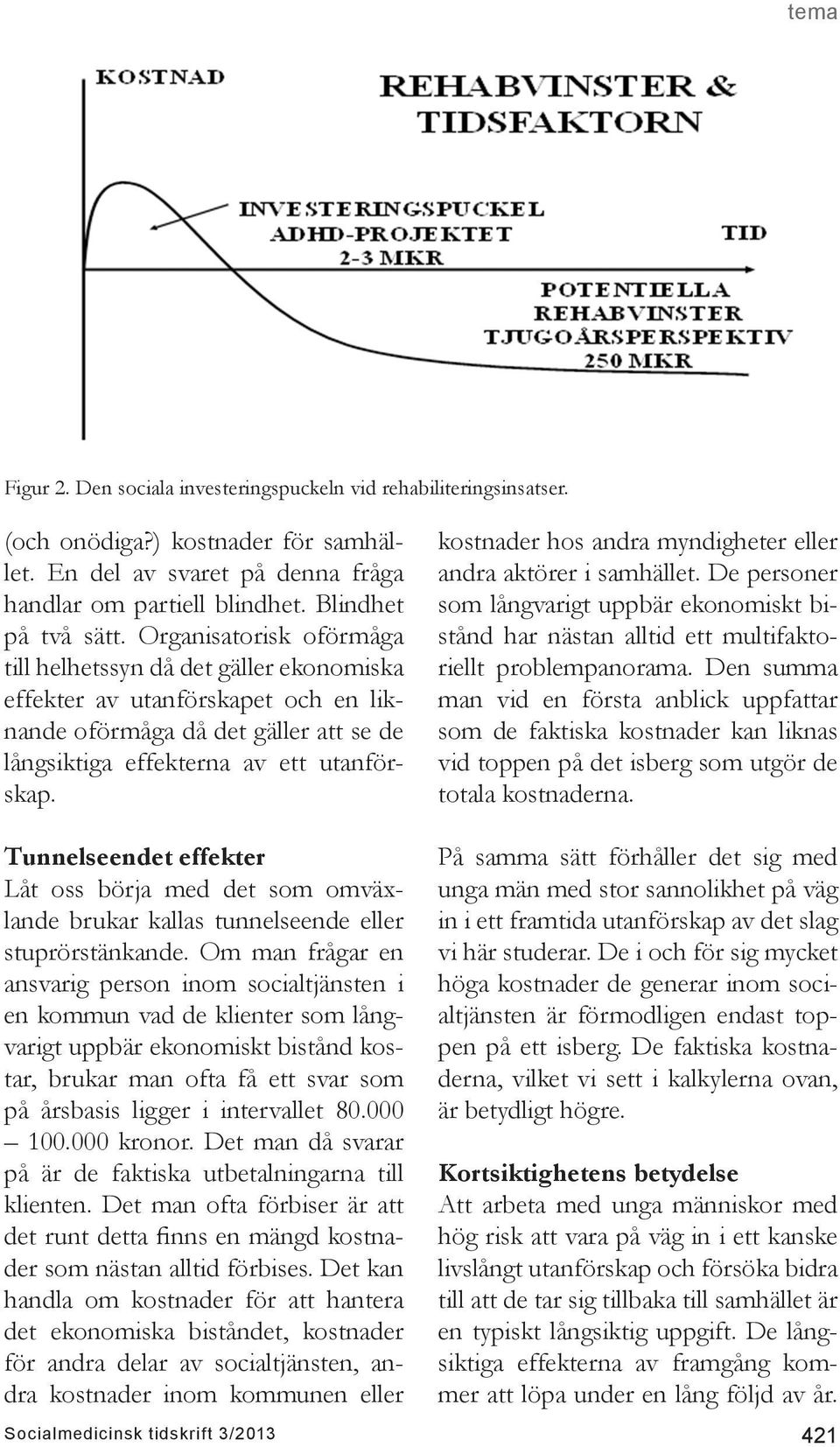 tema

KOSTNAD

REHABVINSTER & TIDSFAKTORN

INVESTERINGSPUCKEL ADHD-PROJEKTET 2-3 MKR

TID

POTENTIELLA REHABVINSTER TJUGOÅRSPERSPEKTIV 250 MKR

Figur 2. Den sociala investeringspuckeln vid rehabiliteringsinsatser.

(och onödiga?) kostnader för samhället. En del av svaret på denna fråga handlar om partiell blindhet. Blindhet på två sätt. Organisatorisk oförmåga till helhetssyn då det gäller ekonomiska effekter av utanförskapet och en liknande oförmåga då det gäller att se de långsiktiga effekterna av ett utanförskap.

Tunnelseendet effekter
Låt oss börja med det som omväxlande brukar kallas tunnelseende eller stuprörstänkande. Om man frågar en ansvarig person inom socialtjänsten i en kommun vad de klienter som långvarigt uppbär ekonomiskt bistånd kostar, brukar man ofta få ett svar som på årsbasis ligger i intervallet 80.000 – 100.000 kronor. Det man då svarar på är de faktiska utbetalningarna till klienten. Det man ofta förbiser är att det runt detta finns en mängd kostnader som nästan alltid förbises. Det kan handla om kostnader för att hantera det ekonomiska biståndet, kostnader för andra delar av socialtjänsten, andra kostnader inom kommunen eller kostnader hos andra myndigheter eller andra aktörer i samhället. De personer som långvarigt uppbär ekonomiskt bistånd har nästan alltid ett multifaktoriellt problempanorama. Den summa man vid en första anblick uppfattar som de faktiska kostnader kan liknas vid toppen på det isberg som utgör de totala kostnaderna.

På samma sätt förhåller det sig med unga män med stor sannolikhet på väg in i ett framtida utanförskap av det slag vi här studerar. De i och för sig mycket höga kostnader de generar inom socialtjänsten är förmodligen endast toppen på ett isberg. De faktiska kostnaderna, vilket vi sett i kalkylerna ovan, är betydligt högre.

Kortsiktighetens betydelse
Att arbeta med unga människor med hög risk att vara på väg in i ett kanske livslångt utanförskap och försöka bidra till att de tar sig tillbaka till samhället är en typiskt långsiktig uppgift. De långsiktiga effekterna av framgång kommer att löpa under en lång följd av år.

Socialmedicinsk tidskrift 3/2013

421